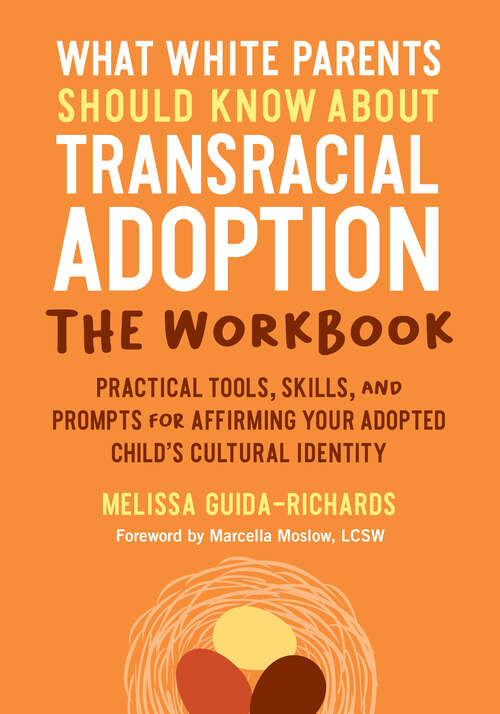 WHAT WHITE PARENTS
SHOULD KNOW ABOUT
TRANSRACIAL
ADOPTION
THE WORKBOOK

PRACTICAL TOOLS, SKILLS, AND PROMPTS FOR AFFIRMING YOUR ADOPTED CHILD'S CULTURAL IDENTITY

MELISSA GUIDA-RICHARDS
Foreword by Marcella Moslow, LCSW